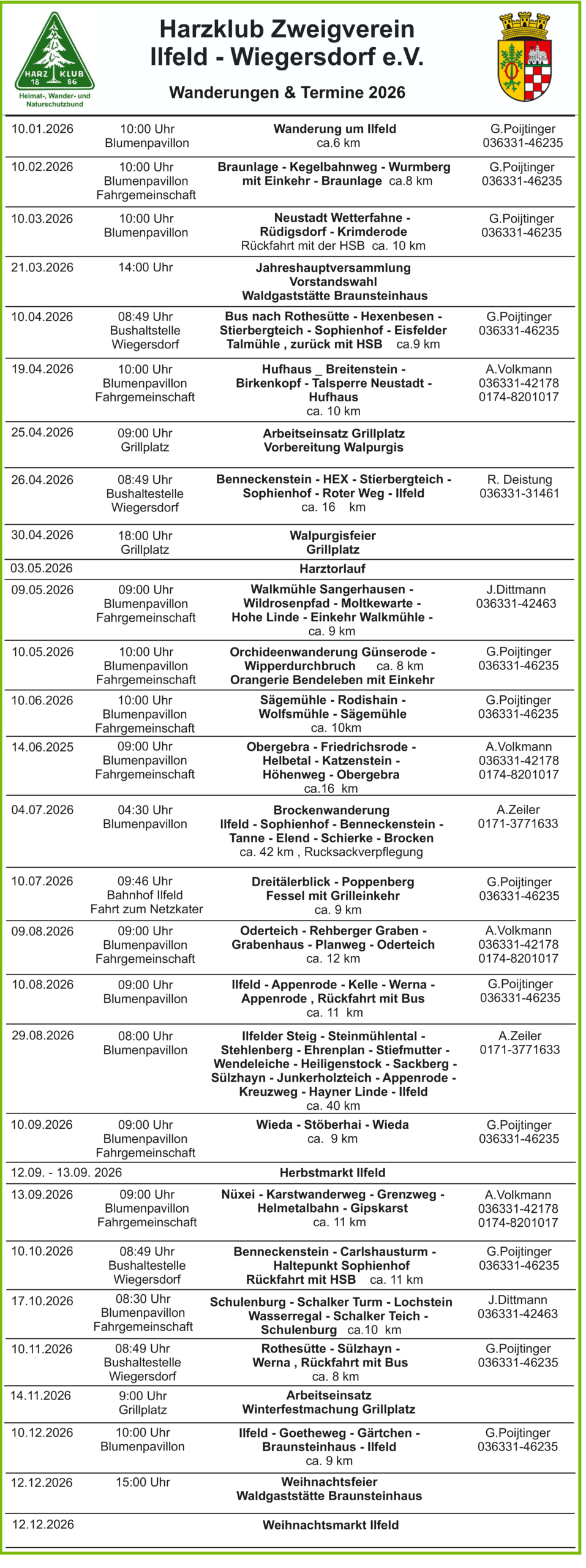 HARZ KLUB 18 86
Heimat-, Wander- und Naturschutzbund

Harzklub Zweigverein Ilfeld - Wiegersdorf e.V.

Wanderungen & Termine 2026

| | | | |
|---|---|---|---|
| 10.01.2026 | 10:00 Uhr Blumenpavillon | Wanderung um Ilfeld ca.6 km | G.Poijtinger 036331-46235 |
| 10.02.2026 | 10:00 Uhr Blumenpavillon Fahrgemeinschaft | Braunlage - Kegelbahnweg - Wurmberg mit Einkehr - Braunlage ca.8 km | G.Poijtinger 036331-46235 |
| 10.03.2026 | 10:00 Uhr Blumenpavillon | Neustadt Wetterfahne - Rüdigsdorf - Krimderode Rückfahrt mit der HSB ca. 10 km | G.Poijtinger 036331-46235 |
| 21.03.2026 | 14:00 Uhr | Jahreshauptversammlung Vorstandswahl Waldgaststätte Braunsteinhaus | |
| 10.04.2026 | 08:49 Uhr Bushaltstelle Wiegersdorf | Bus nach Rothesütte - Hexenbesen - Stierbergteich - Sophienhof - Eisfelder Talmühle , zurück mit HSB ca.9 km | G.Poijtinger 036331-46235 |
| 19.04.2026 | 10:00 Uhr Blumenpavillon Fahrgemeinschaft | Hufhaus _ Breitenstein - Birkenkopf - Talsperre Neustadt - Hufhaus ca. 10 km | A.Volkmann 036331-42178 0174-8201017 |
| 25.04.2026 | 09:00 Uhr Grillplatz | Arbeitseinsatz Grillplatz Vorbereitung Walpurgis | |
| 26.04.2026 | 08:49 Uhr Bushaltestelle Wiegersdorf | Benneckenstein - HEX - Stierbergteich - Sophienhof - Roter Weg - Ilfeld ca. 16 km | R. Deistung 036331-31461 |
| 30.04.2026 | 18:00 Uhr Grillplatz | Walpurgisfeier Grillplatz | |
| 03.05.2026 | | Harztorlauf | |
| 09.05.2026 | 09:00 Uhr Blumenpavillon Fahrgemeinschaft | Walkmühle Sangerhausen - Wildrosenpfad - Moltkewarte - Hohe Linde - Einkehr Walkmühle - ca. 9 km | J.Dittmann 036331-42463 |
| 10.05.2026 | 10:00 Uhr Blumenpavillon Fahrgemeinschaft | Orchideenwanderung Günserode - Wipperdurchbruch ca. 8 km Orangerie Bendeleben mit Einkehr | G.Poijtinger 036331-46235 |
| 10.06.2026 | 10:00 Uhr Blumenpavillon Fahrgemeinschaft | Sägemühle - Rodishain - Wolfsmühle - Sägemühle ca. 10km | G.Poijtinger 036331-46235 |
| 14.06.2025 | 09:00 Uhr Blumenpavillon Fahrgemeinschaft | Obergebra - Friedrichsrode - Helbetal - Katzenstein - Höhenweg - Obergebra ca.16 km | A.Volkmann 036331-42178 0174-8201017 |
| 04.07.2026 | 04:30 Uhr Blumenpavillon | Brockenwanderung Ilfeld - Sophienhof - Benneckenstein - Tanne - Elend - Schierke - Brocken ca. 42 km , Rucksackverpflegung | A.Zeiler 0171-3771633 |
| 10.07.2026 | 09:46 Uhr Bahnhof Ilfeld Fahrt zum Netzkater | Dreitälerblick - Poppenberg Fessel mit Grilleinkehr ca. 9 km | G.Poijtinger 036331-46235 |
| 09.08.2026 | 09:00 Uhr Blumenpavillon Fahrgemeinschaft | Oderteich - Rehberger Graben - Grabenhaus - Planweg - Oderteich ca. 12 km | A.Volkmann 036331-42178 0174-8201017 |
| 10.08.2026 | 09:00 Uhr Blumenpavillon | Ilfeld - Appenrode - Kelle - Werna - Appenrode , Rückfahrt mit Bus ca. 11 km | G.Poijtinger 036331-46235 |
| 29.08.2026 | 08:00 Uhr Blumenpavillon | Ilfelder Steig - Steinmühlental - Stehlenberg - Ehrenplan - Stiefmutter - Wendeleiche - Heiligenstock - Sackberg - Sülzhayn - Junkerholzteich - Appenrode - Kreuzweg - Hayner Linde - Ilfeld ca. 40 km | A.Zeiler 0171-3771633 |
| 10.09.2026 | 09:00 Uhr Blumenpavillon Fahrgemeinschaft | Wieda - Stöberhai - Wieda ca. 9 km | G.Poijtinger 036331-46235 |
| 12.09. - 13.09. 2026 | | Herbstmarkt Ilfeld | |
| 13.09.2026 | 09:00 Uhr Blumenpavillon Fahrgemeinschaft | Nüxei - Karstwanderweg - Grenzweg - Helmetalbahn - Gipskarst ca. 11 km | A.Volkmann 036331-42178 0174-8201017 |
| 10.10.2026 | 08:49 Uhr Bushaltestelle Wiegersdorf | Benneckenstein - Carlshausturm - Haltepunkt Sophienhof Rückfahrt mit HSB ca. 11 km | G.Poijtinger 036331-46235 |
| 17.10.2026 | 08:30 Uhr Blumenpavillon Fahrgemeinschaft | Schulenburg - Schalker Turm - Lochstein Wasserregal - Schalker Teich - Schulenburg ca.10 km | J.Dittmann 036331-42463 |
| 10.11.2026 | 08:49 Uhr Bushaltestelle Wiegersdorf | Rothesütte - Sülzhayn - Werna , Rückfahrt mit Bus ca. 8 km | G.Poijtinger 036331-46235 |
| 14.11.2026 | 9:00 Uhr Grillplatz | Arbeitseinsatz Winterfestmachung Grillplatz | |
| 10.12.2026 | 10:00 Uhr Blumenpavillon | Ilfeld - Goetheweg - Gärtchen - Braunsteinhaus - Ilfeld ca. 9 km | G.Poijtinger 036331-46235 |
| 12.12.2026 | 15:00 Uhr | Weihnachtsfeier Waldgaststätte Braunsteinhaus | |
| 12.12.2026 | | Weihnachtsmarkt Ilfeld | |